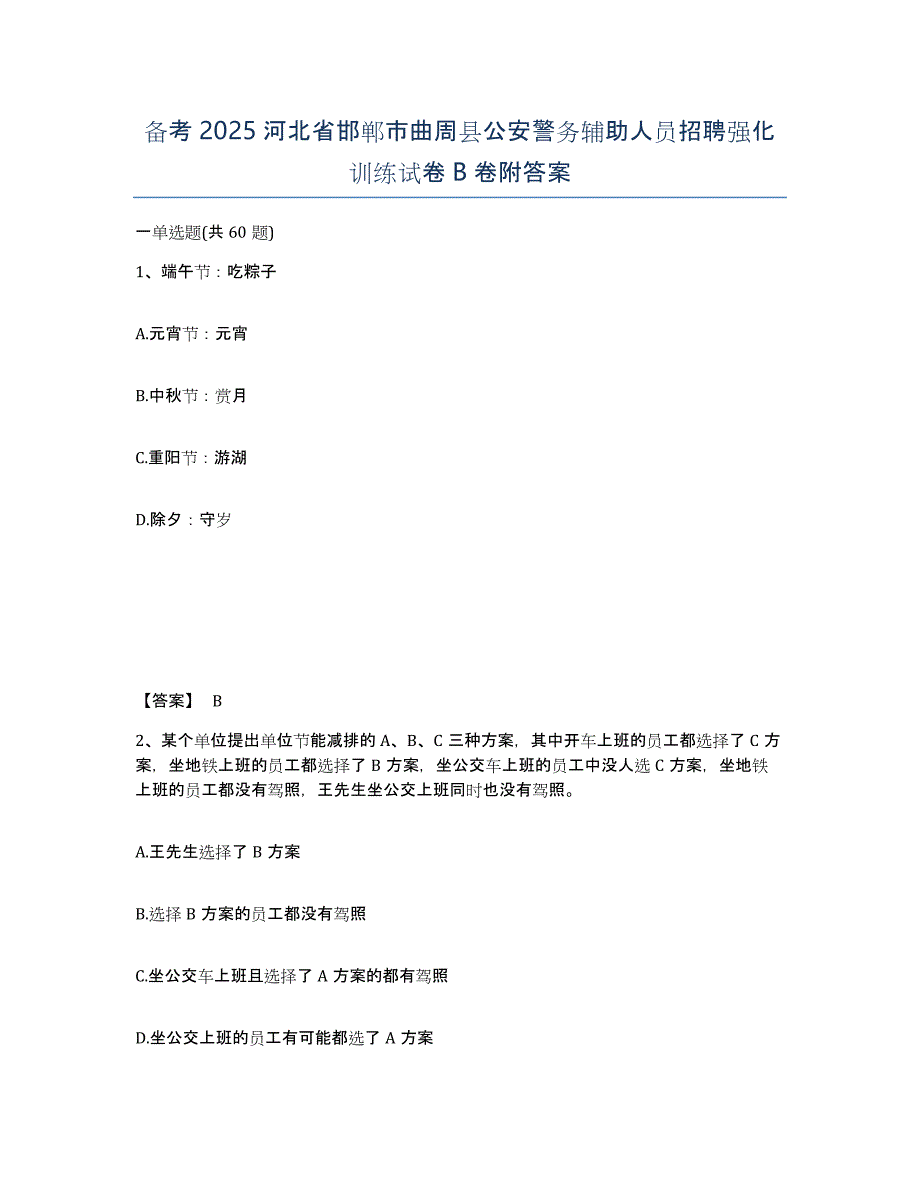 备考 2025 河北省邯郸市曲周县公安警务辅助人员招聘强化训练试卷 B 卷附答案

一单选题(共 60 题)

1、端午节：吃粽子

A.元宵节：元宵

B.中秋节：赏月

C.重阳节：游湖

D.除夕：守岁

【答案】 B

2、某个单位提出单位节能减排的 A、B、C 三种方案，其中开车上班的员工都选择了 C 方案，坐地铁上班的员工都选择了 B 方案，坐公交车上班的员工中没人选 C 方案，坐地铁上班的员工都没有驾照，王先生坐公交上班同时也没有驾照。

A.王先生选择了 B 方案

B.选择 B 方案的员工都没有驾照

C.坐公交车上班且选择了 A 方案的都有驾照

D.坐公交上班的员工有可能都选了 A 方案